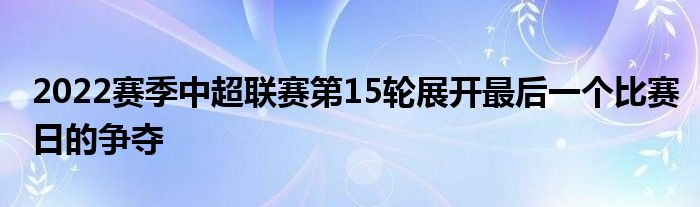 2022赛季中超联赛第15轮展开最后一个比赛日的争夺